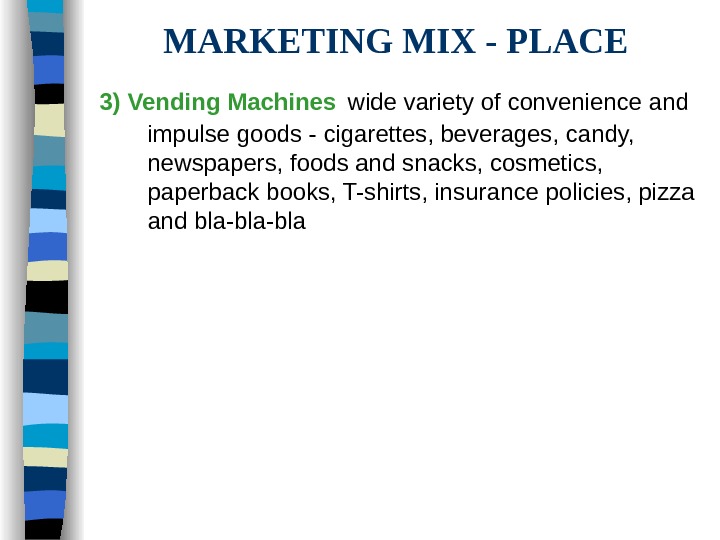 MARKETING MIX - PLACE

3) Vending Machines wide variety of convenience and impulse goods - cigarettes, beverages, candy, newspapers, foods and snacks, cosmetics, paperback books, T-shirts, insurance policies, pizza and bla-bla-bla